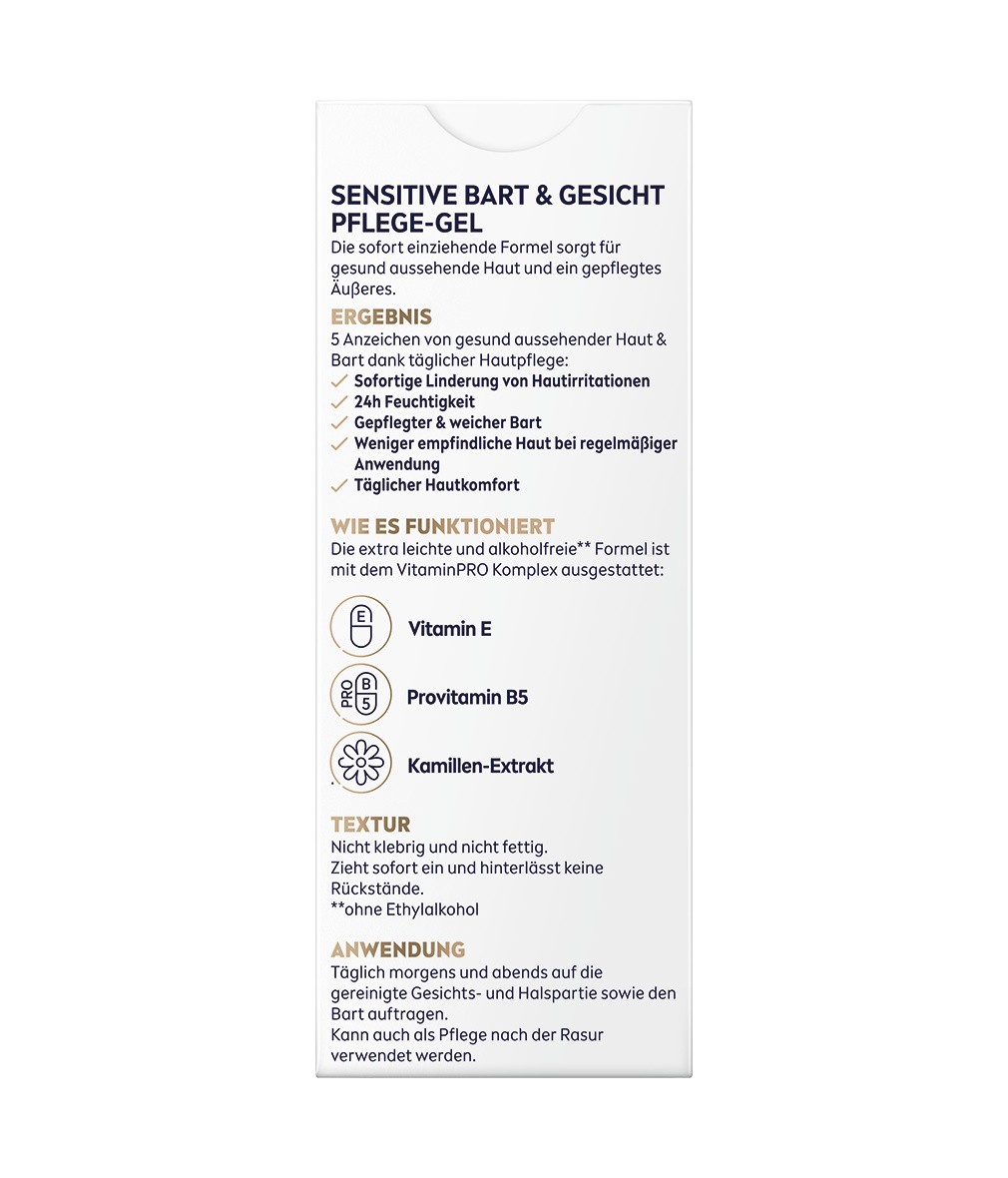 SENSITIVE BART & GESICHT PFLEGE-GEL
Die sofort einziehende Formel sorgt für gesund aussehende Haut und ein gepflegtes Äußeres.

ERGEBNIS
5 Anzeichen von gesund aussehender Haut & Bart dank täglicher Hautpflege:
✓ Sofortige Linderung von Hautirritationen
✓ 24h Feuchtigkeit
✓ Gepflegter & weicher Bart
✓ Weniger empfindliche Haut bei regelmäßiger Anwendung
✓ Täglicher Hautkomfort

WIE ES FUNKTIONIERT
Die extra leichte und alkoholfreie** Formel ist mit dem VitaminPRO Komplex ausgestattet:

E
Vitamin E

PRO B 5
Provitamin B5

Kamillen-Extrakt

TEXTUR
Nicht klebrig und nicht fettig.
Zieht sofort ein und hinterlässt keine Rückstände.
**ohne Ethylalkohol

ANWENDUNG
Täglich morgens und abends auf die gereinigte Gesichts- und Halspartie sowie den Bart auftragen.
Kann auch als Pflege nach der Rasur verwendet werden.